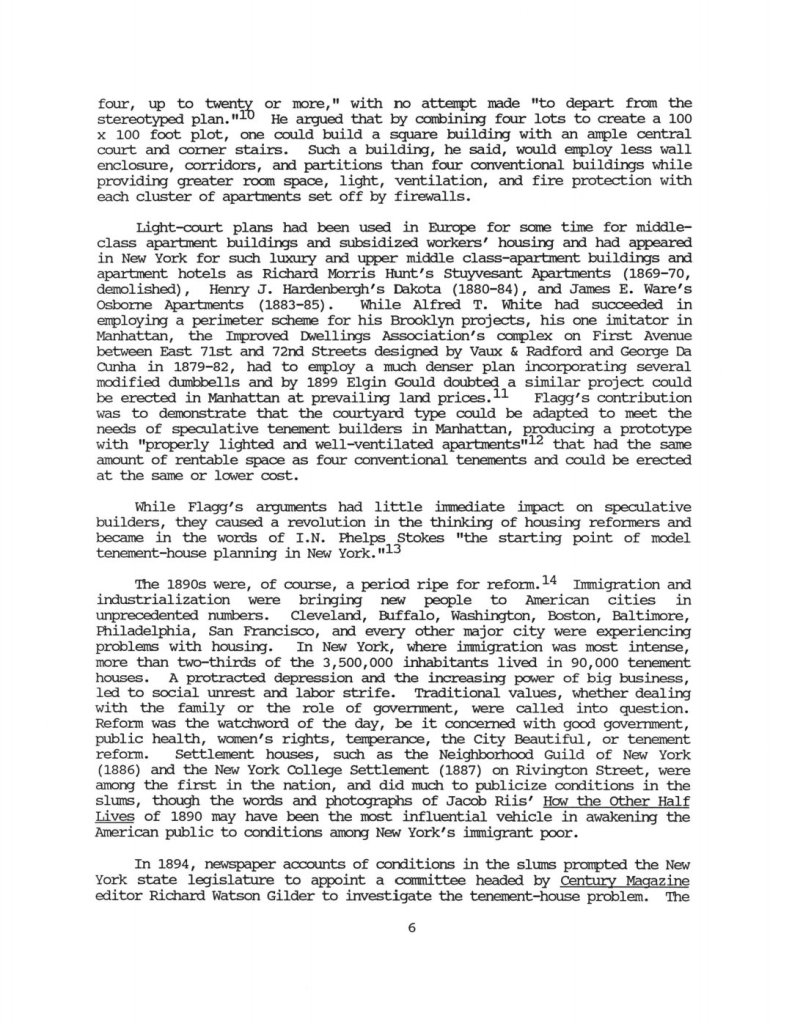 four, up to twenty or more," with no attempt made "to depart from the stereotyped plan."$^{10}$ He argued that by combining four lots to create a 100 x 100 foot plot, one could build a square building with an ample central court and corner stairs. Such a building, he said, would employ less wall enclosure, corridors, and partitions than four conventional buildings while providing greater room space, light, ventilation, and fire protection with each cluster of apartments set off by firewalls.

Light-court plans had been used in Europe for some time for middle-class apartment buildings and subsidized workers' housing and had appeared in New York for such luxury and upper middle class-apartment buildings and apartment hotels as Richard Morris Hunt's Stuyvesant Apartments (1869-70, demolished), Henry J. Hardenbergh's Dakota (1880-84), and James E. Ware's Osborne Apartments (1883-85). While Alfred T. White had succeeded in employing a perimeter scheme for his Brooklyn projects, his one imitator in Manhattan, the Improved Dwellings Association's complex on First Avenue between East 71st and 72nd Streets designed by Vaux & Radford and George Da Cunha in 1879-82, had to employ a much denser plan incorporating several modified dumbbells and by 1899 Elgin Gould doubted a similar project could be erected in Manhattan at prevailing land prices.$^{11}$ Flagg's contribution was to demonstrate that the courtyard type could be adapted to meet the needs of speculative tenement builders in Manhattan, producing a prototype with "properly lighted and well-ventilated apartments"$^{12}$ that had the same amount of rentable space as four conventional tenements and could be erected at the same or lower cost.

While Flagg's arguments had little immediate impact on speculative builders, they caused a revolution in the thinking of housing reformers and became in the words of I.N. Phelps Stokes "the starting point of model tenement-house planning in New York."$^{13}$

The 1890s were, of course, a period ripe for reform.$^{14}$ Immigration and industrialization were bringing new people to American cities in unprecedented numbers. Cleveland, Buffalo, Washington, Boston, Baltimore, Philadelphia, San Francisco, and every other major city were experiencing problems with housing. In New York, where immigration was most intense, more than two-thirds of the 3,500,000 inhabitants lived in 90,000 tenement houses. A protracted depression and the increasing power of big business, led to social unrest and labor strife. Traditional values, whether dealing with the family or the role of government, were called into question. Reform was the watchword of the day, be it concerned with good government, public health, women's rights, temperance, the City Beautiful, or tenement reform. Settlement houses, such as the Neighborhood Guild of New York (1886) and the New York College Settlement (1887) on Rivington Street, were among the first in the nation, and did much to publicize conditions in the slums, though the words and photographs of Jacob Riis' How the Other Half Lives of 1890 may have been the most influential vehicle in awakening the American public to conditions among New York's immigrant poor.

In 1894, newspaper accounts of conditions in the slums prompted the New York state legislature to appoint a committee headed by Century Magazine editor Richard Watson Gilder to investigate the tenement-house problem. The

6